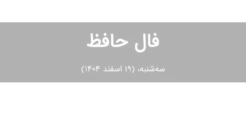 فال حافظ

سه‌شنبه، (۱۹ اسفند ۱۴۰۴)